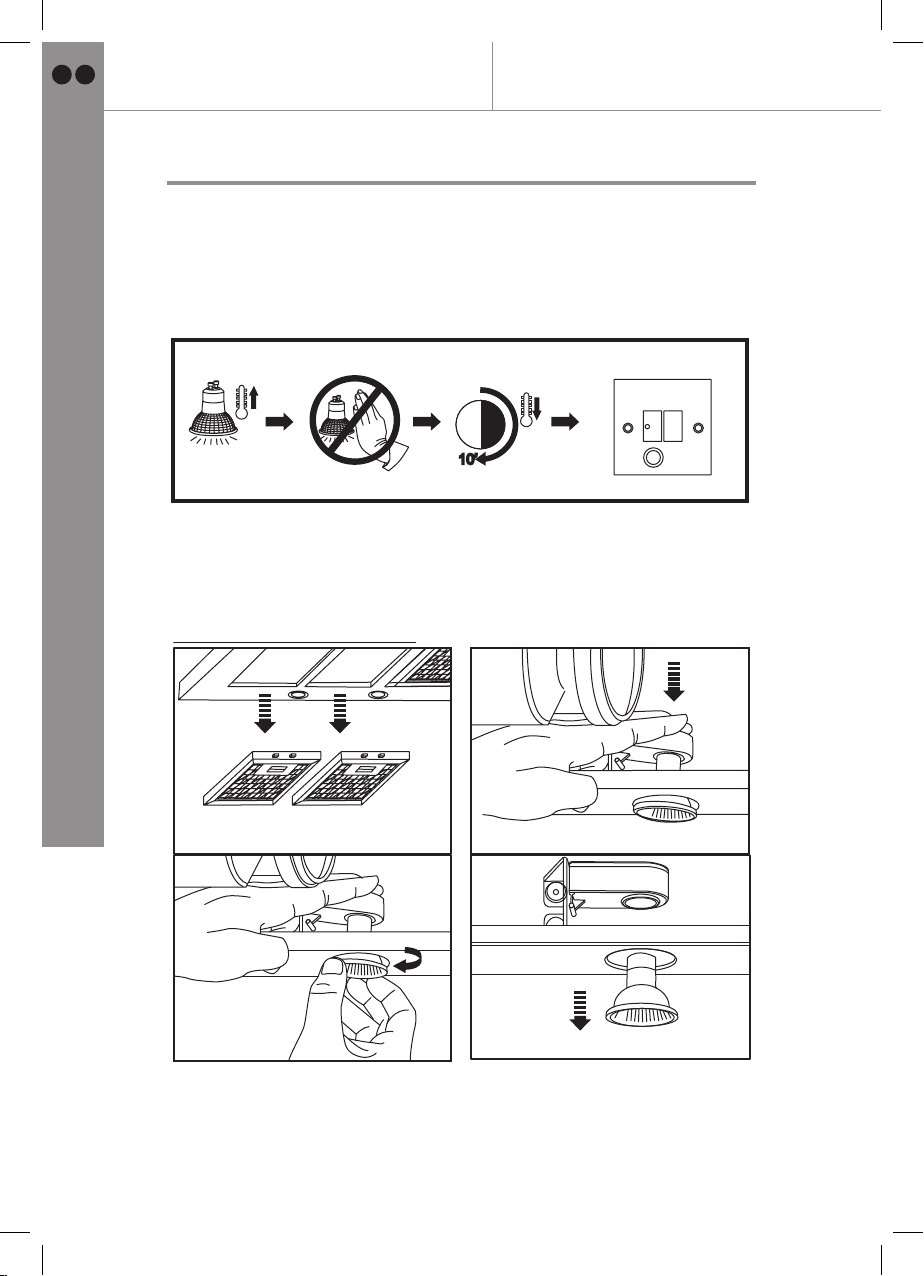 10'